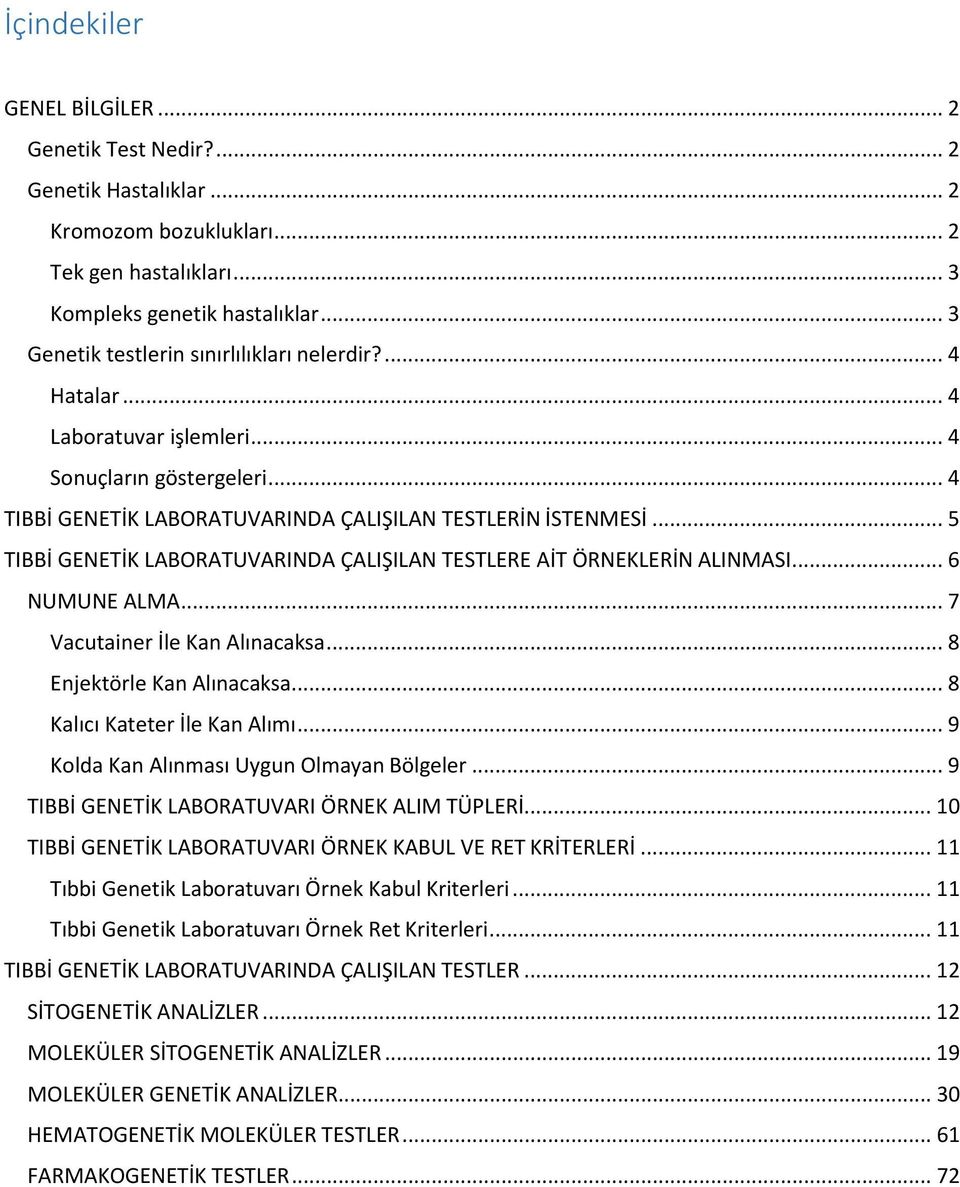 İçindekiler

GENEL BİLGİLER ... 2
Genetik Test Nedir? ... 2
Genetik Hastalıklar ... 2
Kromozom bozuklukları ... 2
Tek gen hastalıkları ... 3
Kompleks genetik hastalıklar ... 3
Genetik testlerin sınırlılıkları nelerdir? ... 4
Hatalar ... 4
Laboratuvar işlemleri ... 4
Sonuçların göstergeleri ... 4
TIBBİ GENETİK LABORATUVARINDA ÇALIŞILAN TESTLERİN İSTENMESİ ... 5
TIBBİ GENETİK LABORATUVARINDA ÇALIŞILAN TESTLERE AİT ÖRNEKLERİN ALINMASI ... 6
NUMUNE ALMA ... 7
Vacutainer İle Kan Alınacaksa ... 8
Enjektörle Kan Alınacaksa ... 8
Kalıcı Kateter İle Kan Alımı ... 9
Kolda Kan Alınması Uygun Olmayan Bölgeler ... 9
TIBBİ GENETİK LABORATUVARI ÖRNEK ALIM TÜPLERİ ... 10
TIBBİ GENETİK LABORATUVARI ÖRNEK KABUL VE RET KRİTERLERİ ... 11
Tıbbi Genetik Laboratuvarı Örnek Kabul Kriterleri ... 11
Tıbbi Genetik Laboratuvarı Örnek Ret Kriterleri ... 11
TIBBİ GENETİK LABORATUVARINDA ÇALIŞILAN TESTLER ... 12
SİTOGENETİK ANALİZLER ... 12
MOLEKÜLER SİTOGENETİK ANALİZLER ... 19
MOLEKÜLER GENETİK ANALİZLER ... 30
HEMATOGENETİK MOLEKÜLER TESTLER ... 61
FARMAKOGENETİK TESTLER ... 72